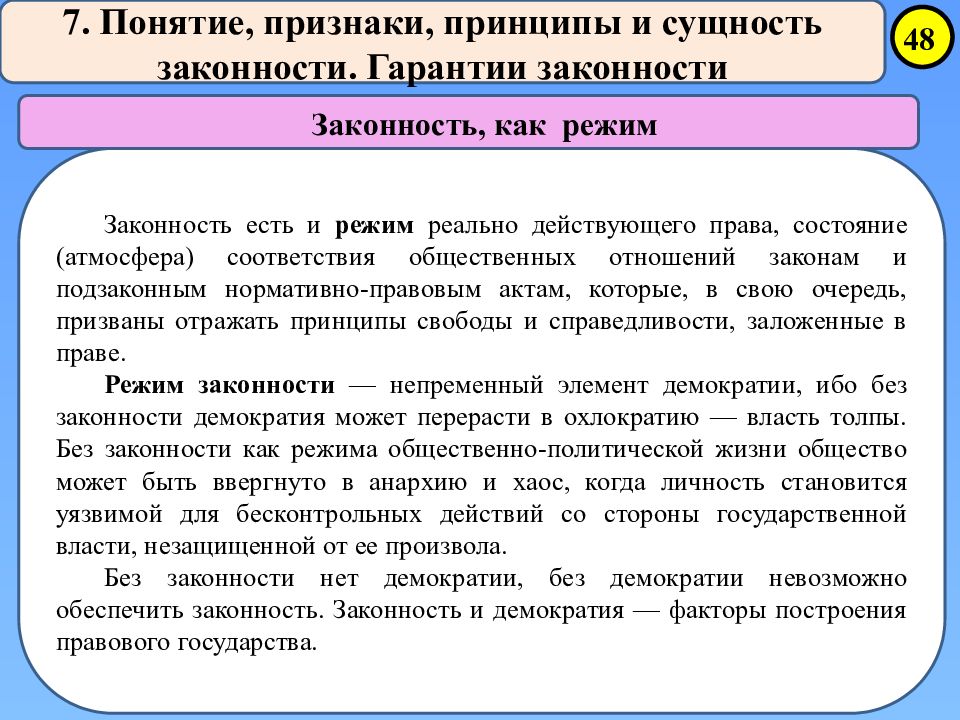 7. Понятие, признаки, принципы и сущность законности. Гарантии законности

48

Законность, как режим

Законность есть и режим реально действующего права, состояние (атмосфера) соответствия общественных отношений законам и подзаконным нормативно-правовым актам, которые, в свою очередь, призваны отражать принципы свободы и справедливости, заложенные в праве.

Режим законности — непременный элемент демократии, ибо без законности демократия может перерасти в охлократию — власть толпы. Без законности как режима общественно-политической жизни общество может быть ввергнуто в анархию и хаос, когда личность становится уязвимой для бесконтрольных действий со стороны государственной власти, незащищенной от ее произвола.

Без законности нет демократии, без демократии невозможно обеспечить законность. Законность и демократия — факторы построения правового государства.